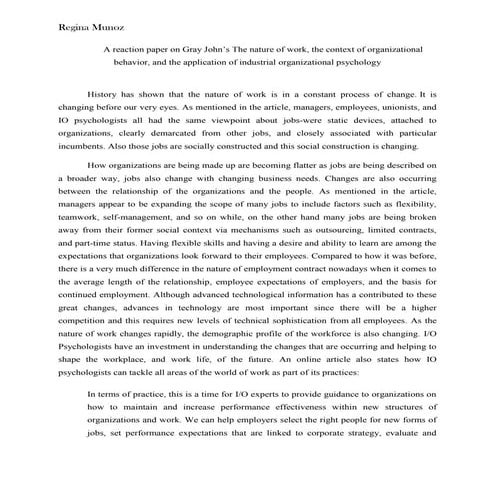 Regina Munoz

A reaction paper on Gray John's The nature of work, the context of organizational behavior, and the application of industrial organizational psychology

History has shown that the nature of work is in a constant process of change. It is changing before our very eyes. As mentioned in the article, managers, employees, unionists, and IO psychologists all had the same viewpoint about jobs-were static devices, attached to organizations, clearly demarcated from other jobs, and closely associated with particular incumbents. Also those jobs are socially constructed and this social construction is changing.

How organizations are being made up are becoming flatter as jobs are being described on a broader way, jobs also change with changing business needs. Changes are also occurring between the relationship of the organizations and the people. As mentioned in the article, managers appear to be expanding the scope of many jobs to include factors such as flexibility, teamwork, self-management, and so on while, on the other hand many jobs are being broken away from their former social context via mechanisms such as outsourcing, limited contracts, and part-time status. Having flexible skills and having a desire and ability to learn are among the expectations that organizations look forward to their employees. Compared to how it was before, there is a very much difference in the nature of employment contract nowadays when it comes to the average length of the relationship, employee expectations of employers, and the basis for continued employment. Although advanced technological information has a contributed to these great changes, advances in technology are most important since there will be a higher competition and this requires new levels of technical sophistication from all employees. As the nature of work changes rapidly, the demographic profile of the workforce is also changing. I/O Psychologists have an investment in understanding the changes that are occurring and helping to shape the workplace, and work life, of the future. An online article also states how IO psychologists can tackle all areas of the world of work as part of its practices:

In terms of practice, this is a time for I/O experts to provide guidance to organizations on how to maintain and increase performance effectiveness within new structures of organizations and work. We can help employers select the right people for new forms of jobs, set performance expectations that are linked to corporate strategy, evaluate and